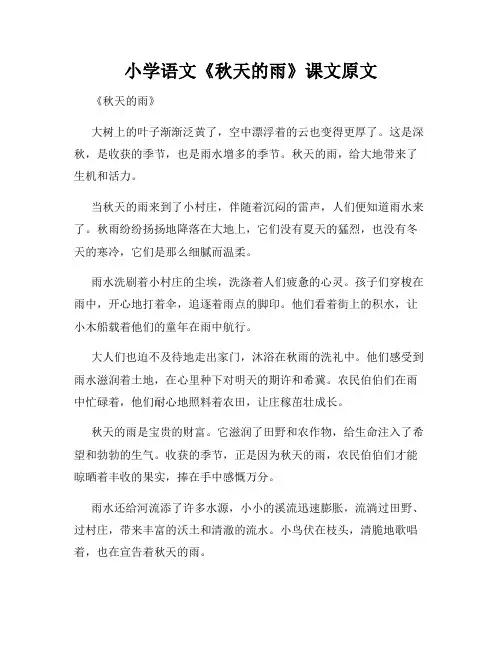 小学语文《秋天的雨》课文原文

《秋天的雨》

大树上的叶子渐渐泛黄了，空中漂浮着的云也变得更厚了。这是深秋，是收获的季节，也是雨水增多的季节。秋天的雨，给大地带来了生机和活力。

当秋天的雨来到了小村庄，伴随着沉闷的雷声，人们便知道雨水来了。秋雨纷纷扬扬地降落在大地上，它们没有夏天的猛烈，也没有冬天的寒冷，它们是那么细腻而温柔。

雨水洗刷着小村庄的尘埃，洗涤着人们疲惫的心灵。孩子们穿梭在雨中，开心地打着伞，追逐着雨点的脚印。他们看着街上的积水，让小木船载着他们的童年在雨中航行。

大人们也迫不及待地走出家门，沐浴在秋雨的洗礼中。他们感受到雨水滋润着土地，在心里种下对明天的期许和希冀。农民伯伯们在雨中忙碌着，他们耐心地照料着农田，让庄稼茁壮成长。

秋天的雨是宝贵的财富。它滋润了田野和农作物，给生命注入了希望和勃勃的生气。收获的季节，正是因为秋天的雨，农民伯伯们才能晾晒着丰收的果实，捧在手中感慨万分。

雨水还给河流添了许多水源，小小的溪流迅速膨胀，流淌过田野、过村庄，带来丰富的沃土和清澈的流水。小鸟伏在枝头，清脆地歌唱着，也在宣告着秋天的雨。